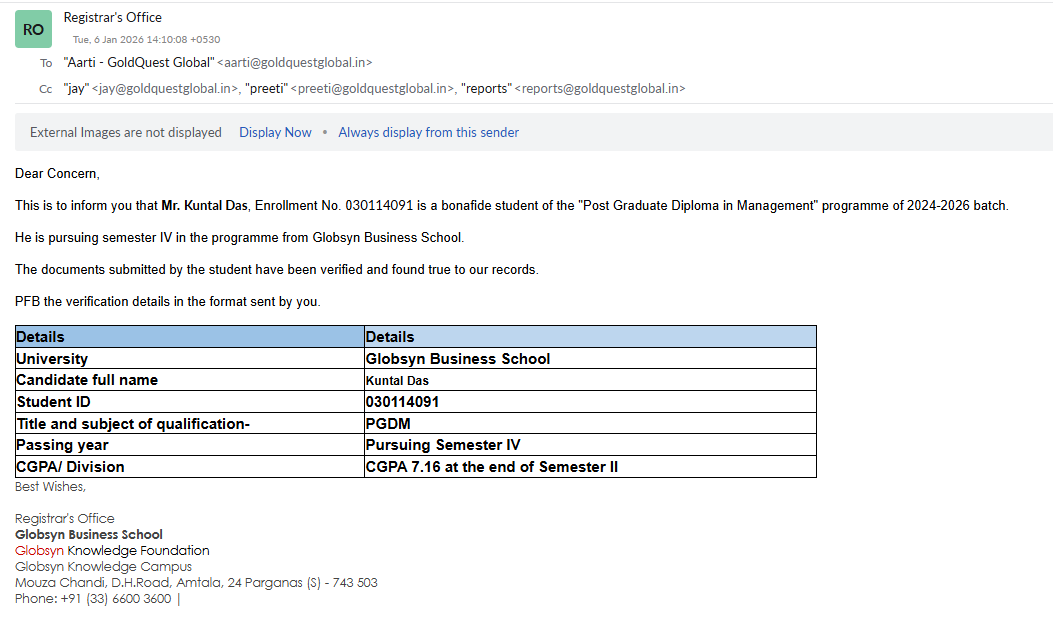 RO

Registrar's Office
Tue, 6 Jan 2026 14:10:08 +0530

To "Aarti - GoldQuest Global" <aarti@goldquestglobal.in>

Cc "jay" <jay@goldquestglobal.in>, "preeti" <preeti@goldquestglobal.in>, "reports" <reports@goldquestglobal.in>

External Images are not displayed Display Now • Always display from this sender

Dear Concern,

This is to inform you that Mr. Kuntal Das, Enrollment No. 030114091 is a bonafide student of the "Post Graduate Diploma in Management" programme of 2024-2026 batch.

He is pursuing semester IV in the programme from Globsyn Business School.

The documents submitted by the student have been verified and found true to our records.

PFB the verification details in the format sent by you.

| Details | Details |
|---|---|
| University | Globsyn Business School |
| Candidate full name | Kuntal Das |
| Student ID | 030114091 |
| Title and subject of qualification- | PGDM |
| Passing year | Pursuing Semester IV |
| CGPA/ Division | CGPA 7.16 at the end of Semester II |

Best Wishes,

Registrar's Office
Globsyn Business School
Globsyn Knowledge Foundation
Globsyn Knowledge Campus
Mouza Chandi, D.H.Road, Amtala, 24 Parganas (S) - 743 503
Phone: +91 (33) 6600 3600 |